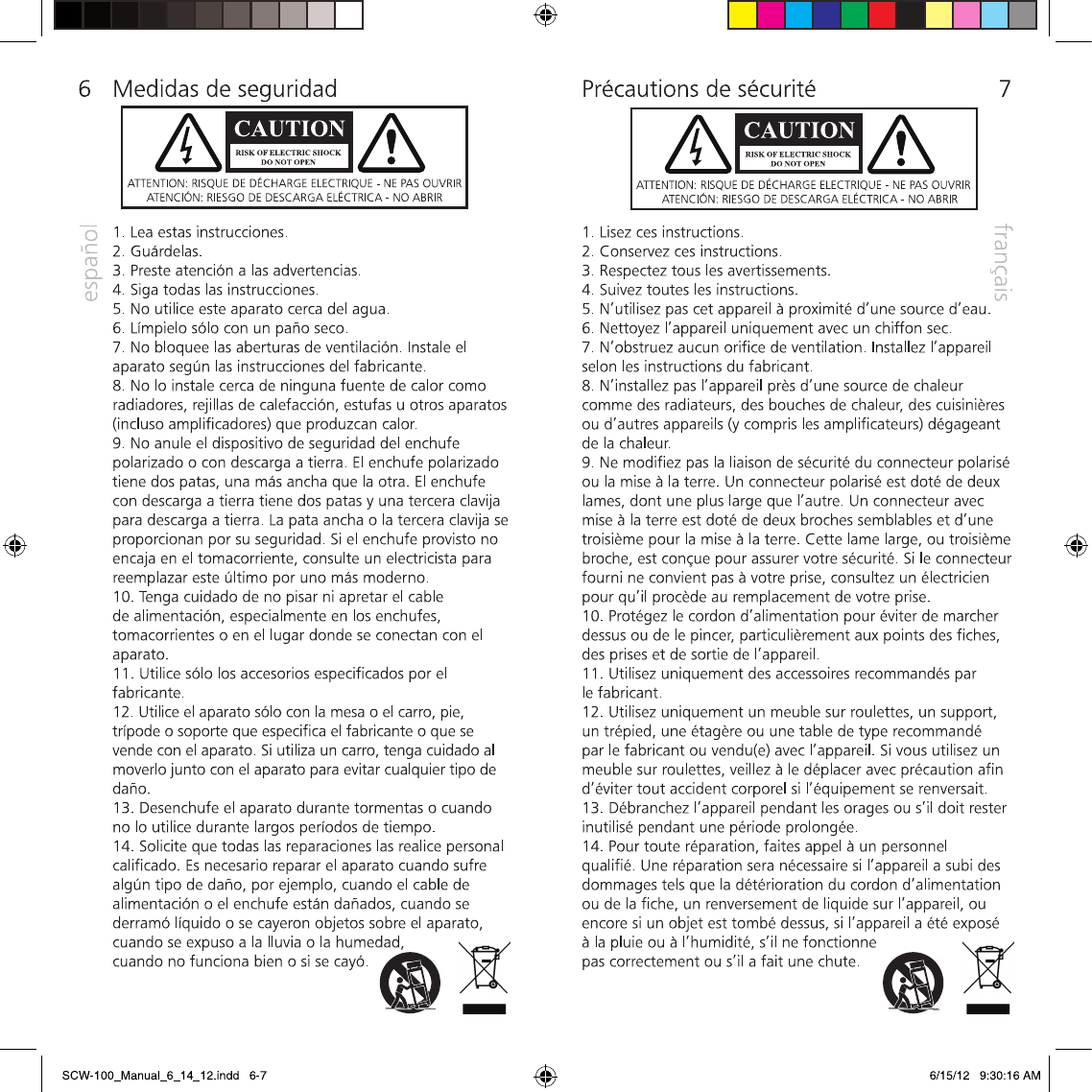 6 Medidas de seguridad

CAUTION
RISK OF ELECTRIC SHOCK DO NOT OPEN
ATTENTION: RISQUE DE DÉCHARGE ELECTRIQUE - NE PAS OUVRIR
ATENCIÓN: RIESGO DE DESCARGA ELÉCTRICA - NO ABRIR

español

1. Lea estas instrucciones.
2. Guárdelas.
3. Preste atención a las advertencias.
4. Siga todas las instrucciones.
5. No utilice este aparato cerca del agua.
6. Límpielo sólo con un paño seco.
7. No bloquee las aberturas de ventilación. Instale el aparato según las instrucciones del fabricante.
8. No lo instale cerca de ninguna fuente de calor como radiadores, rejillas de calefacción, estufas u otros aparatos (incluso amplificadores) que produzcan calor.
9. No anule el dispositivo de seguridad del enchufe polarizado o con descarga a tierra. El enchufe polarizado tiene dos patas, una más ancha que la otra. El enchufe con descarga a tierra tiene dos patas y una tercera clavija para descarga a tierra. La pata ancha o la tercera clavija se proporcionan por su seguridad. Si el enchufe provisto no encaja en el tomacorriente, consulte un electricista para reemplazar este último por uno más moderno.
10. Tenga cuidado de no pisar ni apretar el cable de alimentación, especialmente en los enchufes, tomacorrientes o en el lugar donde se conectan con el aparato.
11. Utilice sólo los accesorios especificados por el fabricante.
12. Utilice el aparato sólo con la mesa o el carro, pie, trípode o soporte que especifica el fabricante o que se vende con el aparato. Si utiliza un carro, tenga cuidado al moverlo junto con el aparato para evitar cualquier tipo de daño.
13. Desenchufe el aparato durante tormentas o cuando no lo utilice durante largos períodos de tiempo.
14. Solicite que todas las reparaciones las realice personal calificado. Es necesario reparar el aparato cuando sufre algún tipo de daño, por ejemplo, cuando el cable de alimentación o el enchufe están dañados, cuando se derramó líquido o se cayeron objetos sobre el aparato, cuando se expuso a la lluvia o la humedad, cuando no funciona bien o si se cayó.

Précautions de sécurité 7

CAUTION
RISK OF ELECTRIC SHOCK DO NOT OPEN
ATTENTION: RISQUE DE DÉCHARGE ELECTRIQUE - NE PAS OUVRIR
ATENCIÓN: RIESGO DE DESCARGA ELÉCTRICA - NO ABRIR

français

1. Lisez ces instructions.
2. Conservez ces instructions.
3. Respectez tous les avertissements.
4. Suivez toutes les instructions.
5. N'utilisez pas cet appareil à proximité d'une source d'eau.
6. Nettoyez l'appareil uniquement avec un chiffon sec.
7. N'obstruez aucun orifice de ventilation. Installez l'appareil selon les instructions du fabricant.
8. N'installez pas l'appareil près d'une source de chaleur comme des radiateurs, des bouches de chaleur, des cuisinières ou d'autres appareils (y compris les amplificateurs) dégageant de la chaleur.
9. Ne modifiez pas la liaison de sécurité du connecteur polarisé ou la mise à la terre. Un connecteur polarisé est doté de deux lames, dont une plus large que l'autre. Un connecteur avec mise à la terre est doté de deux broches semblables et d'une troisième pour la mise à la terre. Cette lame large, ou troisième broche, est conçue pour assurer votre sécurité. Si le connecteur fourni ne convient pas à votre prise, consultez un électricien pour qu'il procède au remplacement de votre prise.
10. Protégez le cordon d'alimentation pour éviter de marcher dessus ou de le pincer, particulièrement aux points des fiches, des prises et de sortie de l'appareil.
11. Utilisez uniquement des accessoires recommandés par le fabricant.
12. Utilisez uniquement un meuble sur roulettes, un support, un trépied, une étagère ou une table de type recommandé par le fabricant ou vendu(e) avec l'appareil. Si vous utilisez un meuble sur roulettes, veillez à le déplacer avec précaution afin d'éviter tout accident corporel si l'équipement se renversait.
13. Débranchez l'appareil pendant les orages ou s'il doit rester inutilisé pendant une période prolongée.
14. Pour toute réparation, faites appel à un personnel qualifié. Une réparation sera nécessaire si l'appareil a subi des dommages tels que la détérioration du cordon d'alimentation ou de la fiche, un renversement de liquide sur l'appareil, ou encore si un objet est tombé dessus, si l'appareil a été exposé à la pluie ou à l'humidité, s'il ne fonctionne pas correctement ou s'il a fait une chute.

SCW-100_Manual_6_14_12.indd 6-7
6/15/12 9:30:16 AM